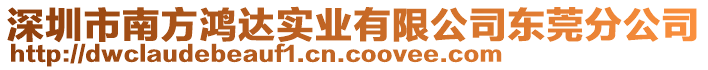 深圳市南方鸿达实业有限公司东莞分公司
http://dwclaudebeauf1.cn.coovee.com